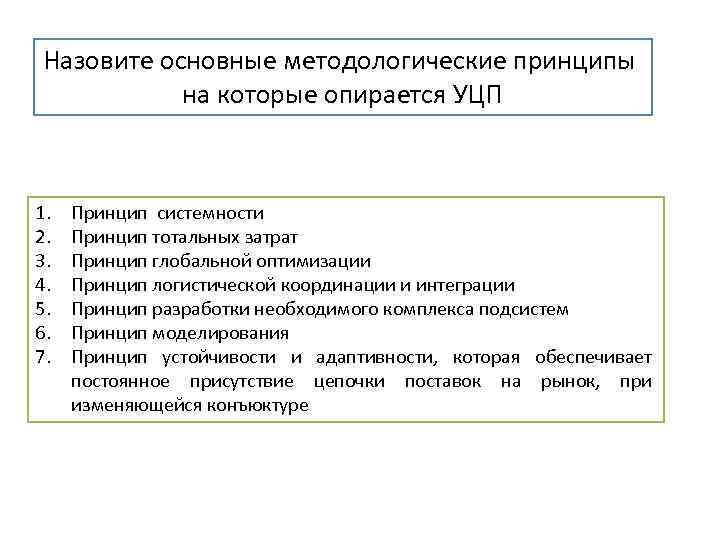 Назовите основные методологические принципы на которые опирается УЦП

1. Принцип системности
2. Принцип тотальных затрат
3. Принцип глобальной оптимизации
4. Принцип логистической координации и интеграции
5. Принцип разработки необходимого комплекса подсистем
6. Принцип моделирования
7. Принцип устойчивости и адаптивности, которая обеспечивает постоянное присутствие цепочки поставок на рынок, при изменяющейся конъюктуре